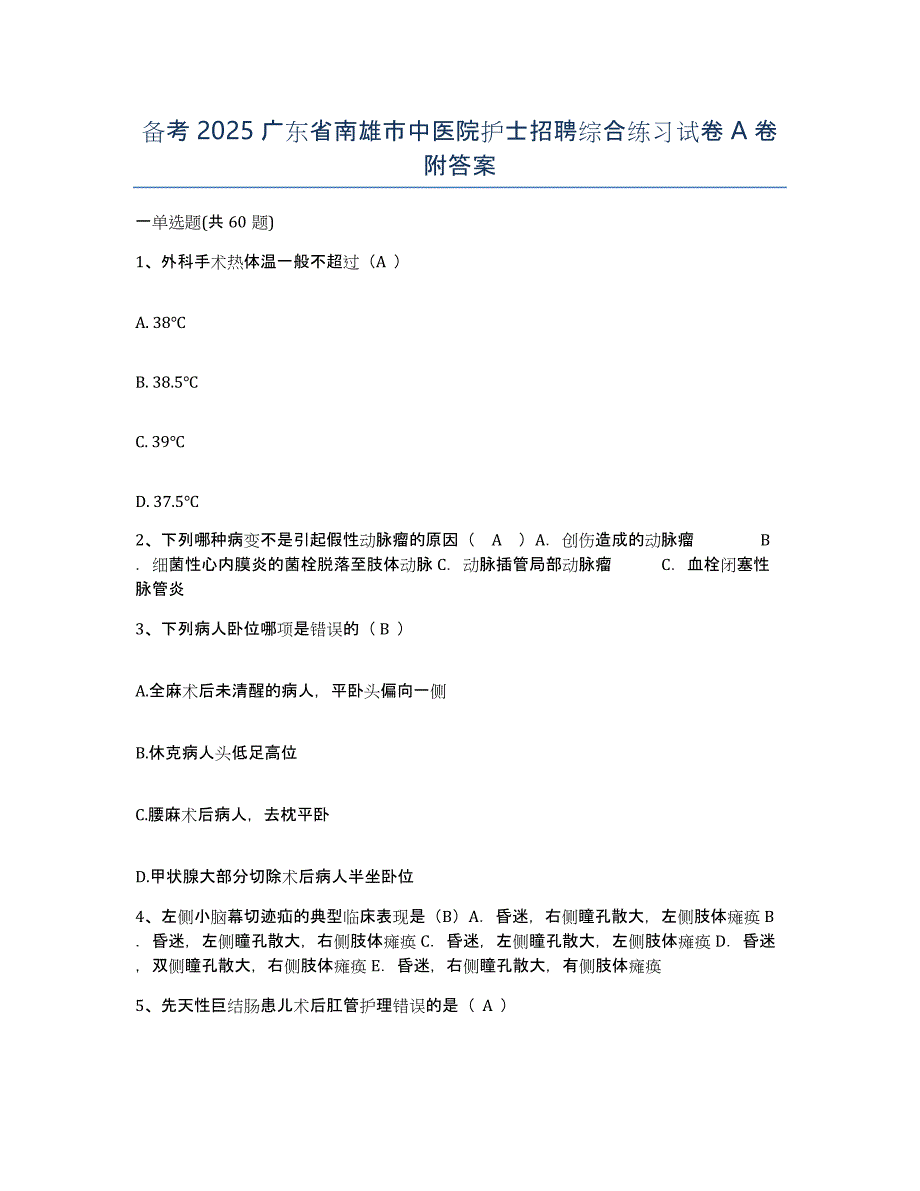 备考 2025 广东省南雄市中医院护士招聘综合练习试卷 A 卷附答案

一单选题(共 60 题)

1、外科手术热体温一般不超过（A ）

A. 38℃

B. 38.5℃

C. 39℃

D. 37.5℃

2、下列哪种病变不是引起假性动脉瘤的原因（ A ）A. 创伤造成的动脉瘤 B. 细菌性心内膜炎的菌栓脱落至肢体动脉 C. 动脉插管局部动脉瘤 C. 血栓闭塞性脉管炎

3、下列病人卧位哪项是错误的（ B ）

A.全麻术后未清醒的病人，平卧头偏向一侧

B.休克病人头低足高位

C.腰麻术后病人，去枕平卧

D.甲状腺大部分切除术后病人半坐卧位

4、左侧小脑幕切迹疝的典型临床表现是（B）A. 昏迷，右侧瞳孔散大，左侧肢体瘫痪 B. 昏迷，左侧瞳孔散大，右侧肢体瘫痪 C. 昏迷，左侧瞳孔散大，左侧肢体瘫痪 D. 昏迷，双侧瞳孔散大，右侧肢体瘫痪 E. 昏迷，右侧瞳孔散大，有侧肢体瘫痪

5、先天性巨结肠患儿术后肛管护理错误的是（ A ）